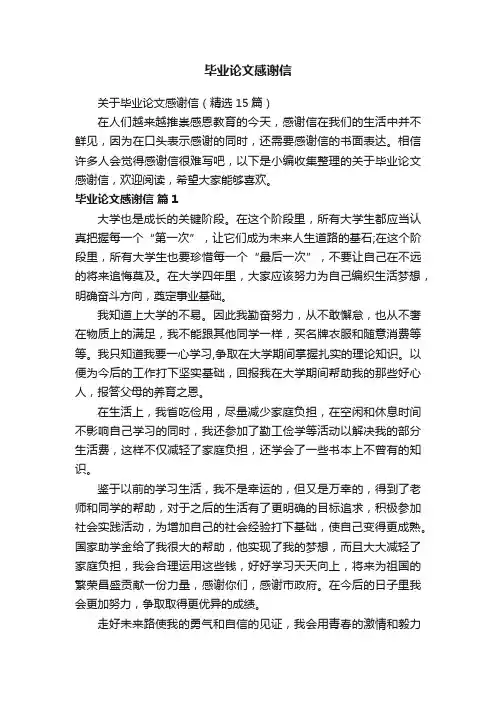 毕业论文感谢信

关于毕业论文感谢信（精选15篇）

在人们越来越推崇感恩教育的今天，感谢信在我们的生活中并不鲜见，因为在口头表示感谢的同时，还需要感谢信的书面表达。相信许多人会觉得感谢信很难写吧，以下是小编收集整理的关于毕业论文感谢信，欢迎阅读，希望大家能够喜欢。

毕业论文感谢信 篇1

大学也是成长的关键阶段。在这个阶段里，所有大学生都应当认真把握每一个“第一次”，让它们成为未来人生道路的基石;在这个阶段里，所有大学生也要珍惜每一个“最后一次”，不要让自己在不远的将来追悔莫及。在大学四年里，大家应该努力为自己编织生活梦想，明确奋斗方向，奠定事业基础。

我知道上大学的不易。因此我勤奋努力，从不敢懈怠，也从不奢在物质上的满足，我不能跟其他同学一样，买名牌衣服和随意消费等等。我只知道我要一心学习,争取在大学期间掌握扎实的理论知识。以便为今后的工作打下坚实基础，回报我在大学期间帮助我的那些好心人，报答父母的养育之恩。

在生活上，我省吃俭用，尽量减少家庭负担，在空闲和休息时间不影响自己学习的同时，我还参加了勤工俭学等活动以解决我的部分生活费，这样不仅减轻了家庭负担，还学会了一些书本上不曾有的知识。

鉴于以前的学习生活，我不是幸运的，但又是万幸的，得到了老师和同学的帮助，对于之后的生活有了更明确的目标追求，积极参加社会实践活动，为增加自己的社会经验打下基础，使自己变得更成熟。国家助学金给了我很大的帮助，他实现了我的梦想，而且大大减轻了家庭负担，我会合理运用这些钱，好好学习天天向上，将来为祖国的繁荣昌盛贡献一份力量，感谢你们，感谢市政府。在今后的日子里我会更加努力，争取取得更优异的成绩。

走好未来路使我的勇气和自信的见证，我会用青春的激情和毅力